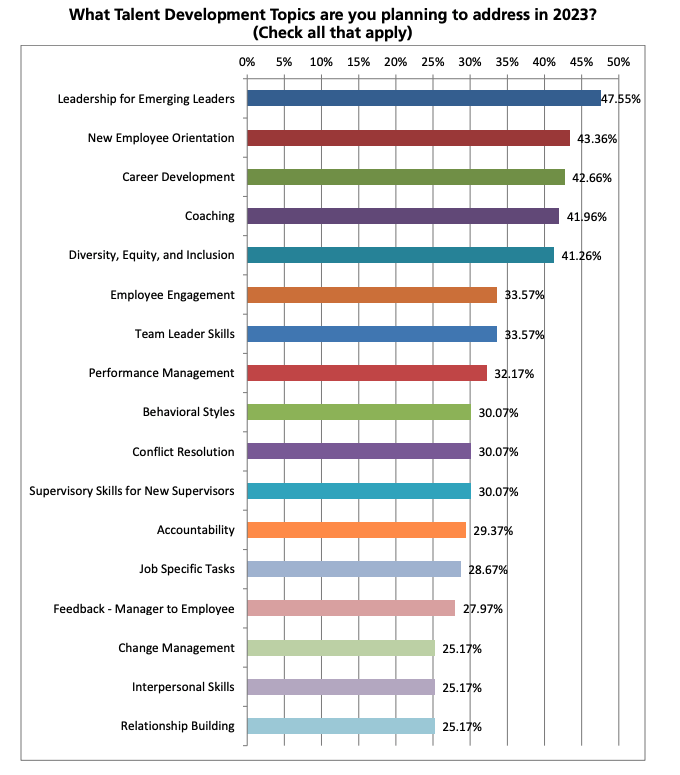 What Talent Development Topics are you planning to address in 2023?
(Check all that apply)

0% 5% 10% 15% 20% 25% 30% 35% 40% 45% 50%

Leadership for Emerging Leaders 47.55%
New Employee Orientation 43.36%
Career Development 42.66%
Coaching 41.96%
Diversity, Equity, and Inclusion 41.26%
Employee Engagement 33.57%
Team Leader Skills 33.57%
Performance Management 32.17%
Behavioral Styles 30.07%
Conflict Resolution 30.07%
Supervisory Skills for New Supervisors 30.07%
Accountability 29.37%
Job Specific Tasks 28.67%
Feedback - Manager to Employee 27.97%
Change Management 25.17%
Interpersonal Skills 25.17%
Relationship Building 25.17%